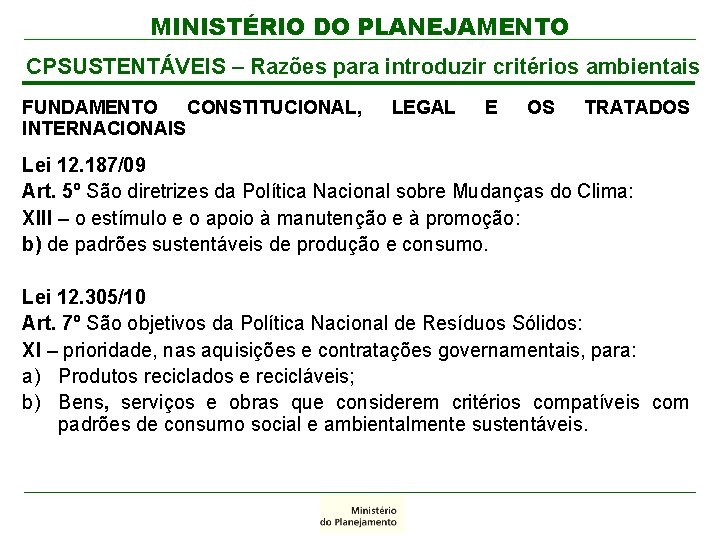 MINISTÉRIO DO PLANEJAMENTO

CPSUSTENTÁVEIS – Razões para introduzir critérios ambientais

FUNDAMENTO CONSTITUCIONAL, LEGAL E OS TRATADOS INTERNACIONAIS

Lei 12.187/09
Art. 5º São diretrizes da Política Nacional sobre Mudanças do Clima:
XIII – o estímulo e o apoio à manutenção e à promoção:
b) de padrões sustentáveis de produção e consumo.

Lei 12.305/10
Art. 7º São objetivos da Política Nacional de Resíduos Sólidos:
XI – prioridade, nas aquisições e contratações governamentais, para:
a) Produtos reciclados e recicláveis;
b) Bens, serviços e obras que considerem critérios compatíveis com padrões de consumo social e ambientalmente sustentáveis.

Ministério do Planejamento